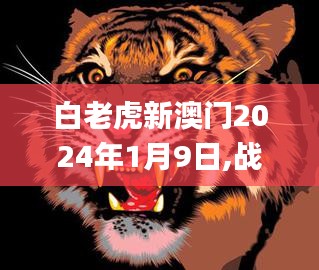 白老虎新澳门2024年1月9日,战